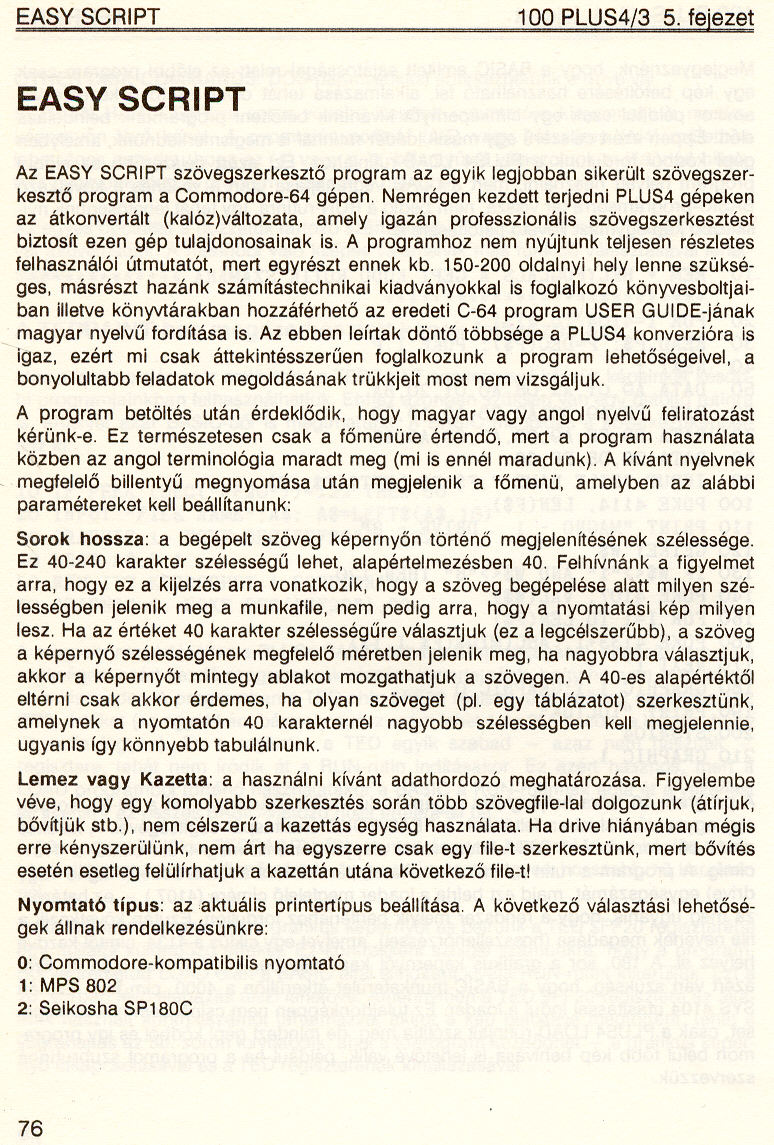 EASY SCRIPT 100 PLUS4/3 5. fejezet

EASY SCRIPT

Az EASY SCRIPT szövegszerkesztő program az egyik legjobban sikerült szövegszerkesztő program a Commodore-64 gépen. Nemrégen kezdett terjedni PLUS4 gépeken az átkonvertált (kalóz)változata, amely igazán professzionális szövegszerkesztést biztosít ezen gép tulajdonosainak is. A programhoz nem nyújtunk teljesen részletes felhasználói útmutatót, mert egyrészt ennek kb. 150-200 oldalnyi hely lenne szükséges, másrészt hazánk számítástechnikai kiadványokkal is foglalkozó könyvesboltjaiban illetve könyvtárakban hozzáférhető az eredeti C-64 program USER GUIDE-jának magyar nyelvű fordítása is. Az ebben leírtak döntő többsége a PLUS4 konverzióra is igaz, ezért mi csak áttekintésszerűen foglalkozunk a program lehetőségeivel, a bonyolultabb feladatok megoldásának trükkjeit most nem vizsgáljuk.

A program betöltés után érdeklődik, hogy magyar vagy angol nyelvű feliratozást kérünk-e. Ez természetesen csak a főmenüre értendő, mert a program használata közben az angol terminológia maradt meg (mi is ennél maradunk). A kívánt nyelvnek megfelelő billentyű megnyomása után megjelenik a főmenü, amelyben az alábbi paramétereket kell beállítanunk:

Sorok hossza: a begépelt szöveg képernyőn történő megjelenítésének szélessége. Ez 40-240 karakter szélességű lehet, alapértelmezésben 40. Felhívnánk a figyelmet arra, hogy ez a kijelzés arra vonatkozik, hogy a szöveg begépelése alatt milyen szélességben jelenik meg a munkafile, nem pedig arra, hogy a nyomtatási kép milyen lesz. Ha az értéket 40 karakter szélességűre választjuk (ez a legcélszerűbb), a szöveg a képernyő szélességének megfelelő méretben jelenik meg, ha nagyobbra választjuk, akkor a képernyőt mintegy ablakot mozgathatjuk a szövegen. A 40-es alapértéktől eltérni csak akkor érdemes, ha olyan szöveget (pl. egy táblázatot) szerkesztünk, amelynek a nyomtatón 40 karakternél nagyobb szélességben kell megjelennie, ugyanis így könnyebb tabulálnunk.

Lemez vagy Kazetta: a használni kívánt adathordozó meghatározása. Figyelembe véve, hogy egy komolyabb szerkesztés során több szövegfile-lal dolgozunk (átírjuk, bővítjük stb.), nem célszerű a kazettás egység használata. Ha drive hiányában mégis erre kényszerülünk, nem árt ha egyszerre csak egy file-t szerkesztünk, mert bővítés esetén esetleg felülírhatjuk a kazettán utána következő file-t!

Nyomtató típus: az aktuális printertípus beállítása. A következő választási lehetőségek állnak rendelkezésünkre:

0: Commodore-kompatibilis nyomtató
1: MPS 802
2: Seikosha SP180C

76